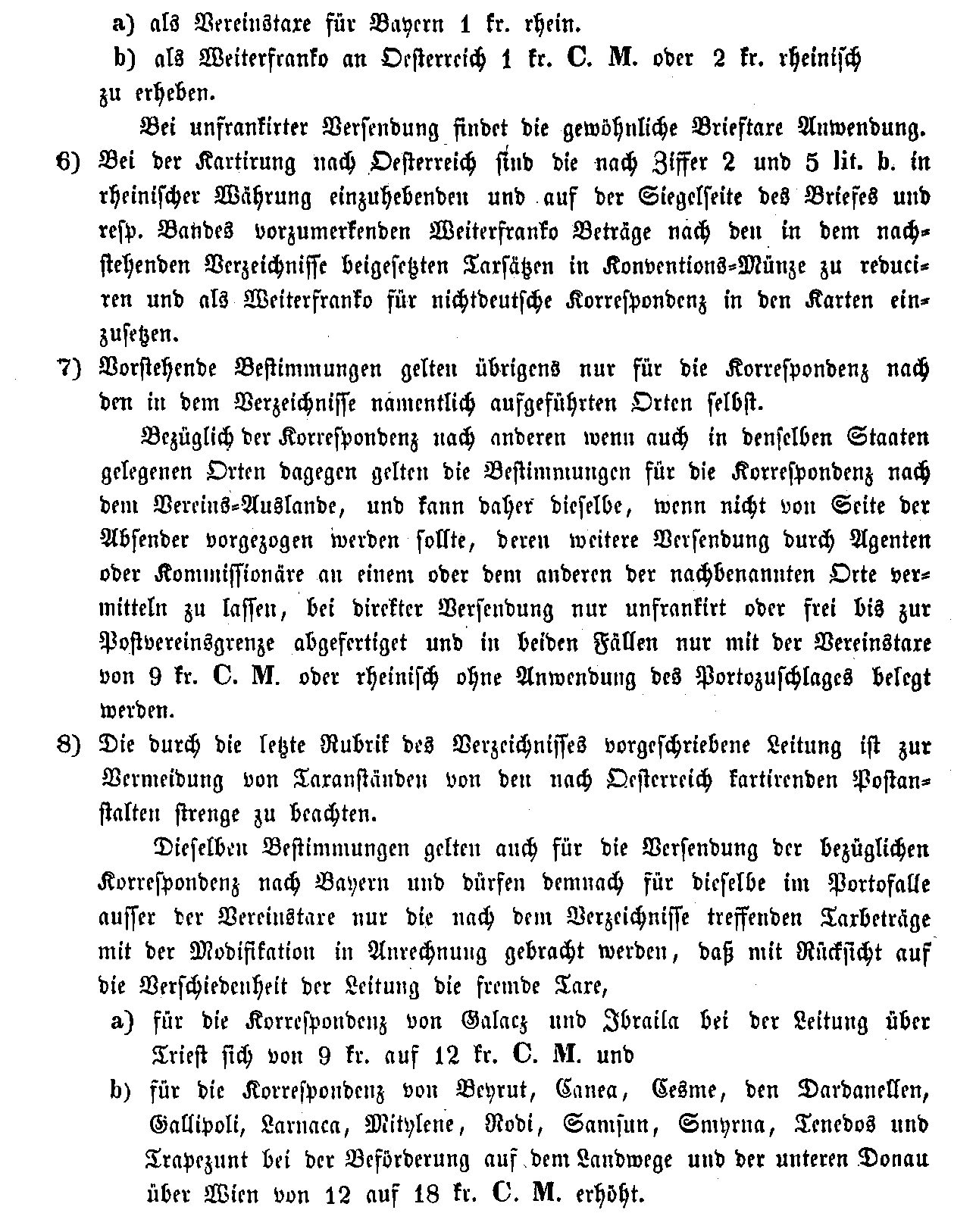 a) als Vereinstaxe für Bayern 1 kr. rhein.

b) als Weiterfranko an Oesterreich 1 kr. C. M. oder 2 kr. rheinisch zu erheben.

Bei unfrankirter Versendung findet die gewöhnliche Brieftaxe Anwendung.

6) Bei der Kartirung nach Oesterreich sind die nach Ziffer 2 und 5 lit. b. in rheinischer Währung einzuhebenden und auf der Siegelseite des Briefes und resp. Bandes vorzumerkenden Weiterfranko Beträge nach den in dem nachstehenden Verzeichnisse beigesetzten Taxsätzen in Konventions-Münze zu reduciren und als Weiterfranko für nichtdeutsche Korrespondenz in den Karten einzusetzen.

7) Vorstehende Bestimmungen gelten übrigens nur für die Korrespondenz nach den in dem Verzeichnisse namentlich aufgeführten Orten selbst.

Bezüglich der Korrespondenz nach anderen wenn auch in denselben Staaten gelegenen Orten dagegen gelten die Bestimmungen für die Korrespondenz nach dem Vereins-Auslande, und kann daher dieselbe, wenn nicht von Seite der Absender vorgezogen werden sollte, deren weitere Versendung durch Agenten oder Kommissionäre an einem oder dem anderen der nachbenannten Orte vermitteln zu lassen, bei direkter Versendung nur unfrankirt oder frei bis zur Postvereinsgrenze abgefertiget und in beiden Fällen nur mit der Vereinstaxe von 9 kr. C. M. oder rheinisch ohne Anwendung des Portozuschlages belegt werden.

8) Die durch die letzte Rubrik des Verzeichnisses vorgeschriebene Leitung ist zur Vermeidung von Taxanständen von den nach Oesterreich kartirenden Postanstalten strenge zu beachten.

Dieselben Bestimmungen gelten auch für die Versendung der bezüglichen Korrespondenz nach Bayern und dürfen demnach für dieselbe im Portofalle ausser der Vereinstaxe nur die nach dem Verzeichnisse treffenden Taxbeträge mit der Modifikation in Anrechnung gebracht werden, daß mit Rücksicht auf die Verschiedenheit der Leitung die fremde Taxe,

a) für die Korrespondenz von Galacz und Ibraila bei der Leitung über Triest sich von 9 kr. auf 12 kr. C. M. und

b) für die Korrespondenz von Beyrut, Canea, Cesme, den Dardanellen, Gallipoli, Larnaca, Mitylene, Rodi, Samsun, Smyrna, Tenedos und Trapezunt bei der Beförderung auf dem Landwege und der unteren Donau über Wien von 12 auf 18 kr. C. M. erhöht.